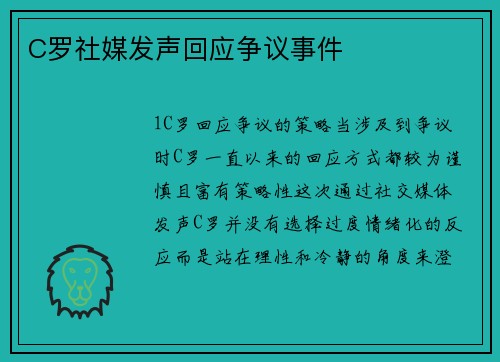 C罗社媒发声回应争议事件

1C罗回应争议的策略当涉及到争议时C罗一直以来的回应方式都较为谨慎且富有策略性这次通过社交媒体发声C罗并没有选择过度情绪化的反应而是站在理性和冷静的角度来澄